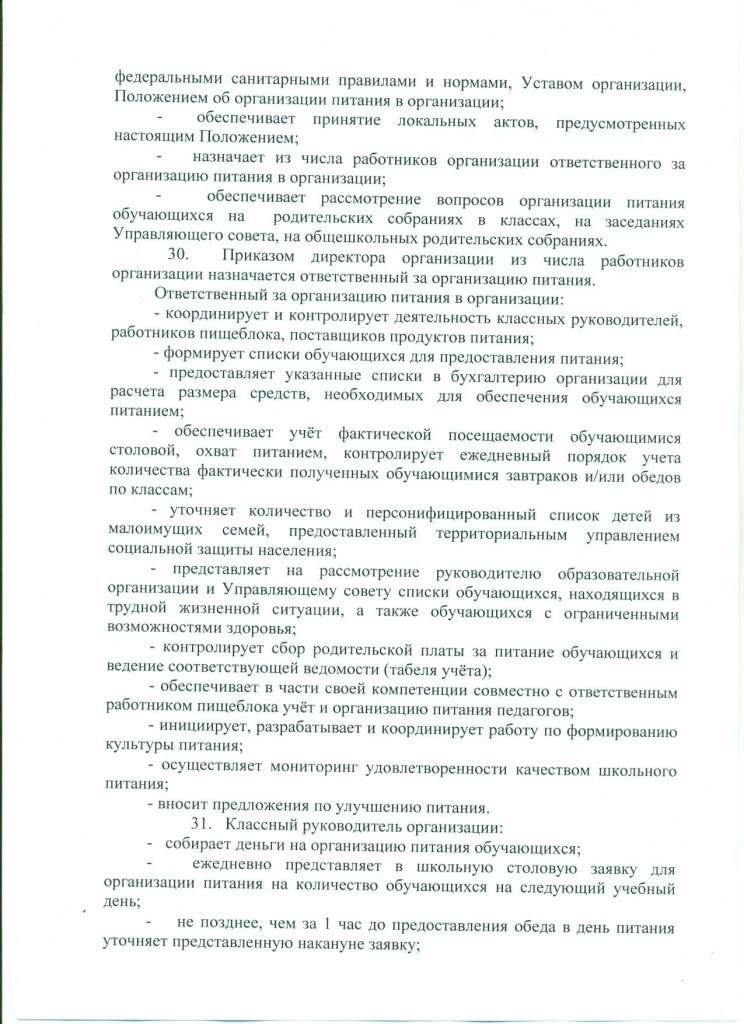 федеральными санитарными правилами и нормами, Уставом организации, Положением об организации питания в организации;

- обеспечивает принятие локальных актов, предусмотренных настоящим Положением;

- назначает из числа работников организации ответственного за организацию питания в организации;

- обеспечивает рассмотрение вопросов организации питания обучающихся на родительских собраниях в классах, на заседаниях Управляющего совета, на общешкольных родительских собраниях.

30. Приказом директора организации из числа работников организации назначается ответственный за организацию питания.

Ответственный за организацию питания в организации:

- координирует и контролирует деятельность классных руководителей, работников пищеблока, поставщиков продуктов питания;

- формирует списки обучающихся для предоставления питания;

- предоставляет указанные списки в бухгалтерию организации для расчета размера средств, необходимых для обеспечения обучающихся питанием;

- обеспечивает учёт фактической посещаемости обучающимися столовой, охват питанием, контролирует ежедневный порядок учета количества фактически полученных обучающимися завтраков и/или обедов по классам;

- уточняет количество и персонифицированный список детей из малоимущих семей, предоставленный территориальным управлением социальной защиты населения;

- представляет на рассмотрение руководителю образовательной организации и Управляющему совету списки обучающихся, находящихся в трудной жизненной ситуации, а также обучающихся с ограниченными возможностями здоровья;

- контролирует сбор родительской платы за питание обучающихся и ведение соответствующей ведомости (табеля учёта);

- обеспечивает в части своей компетенции совместно с ответственным работником пищеблока учёт и организацию питания педагогов;

- инициирует, разрабатывает и координирует работу по формированию культуры питания;

- осуществляет мониторинг удовлетворенности качеством школьного питания;

- вносит предложения по улучшению питания.

31. Классный руководитель организации:

- собирает деньги на организацию питания обучающихся;

- ежедневно представляет в школьную столовую заявку для организации питания на количество обучающихся на следующий учебный день;

- не позднее, чем за 1 час до предоставления обеда в день питания уточняет представленную накануне заявку;